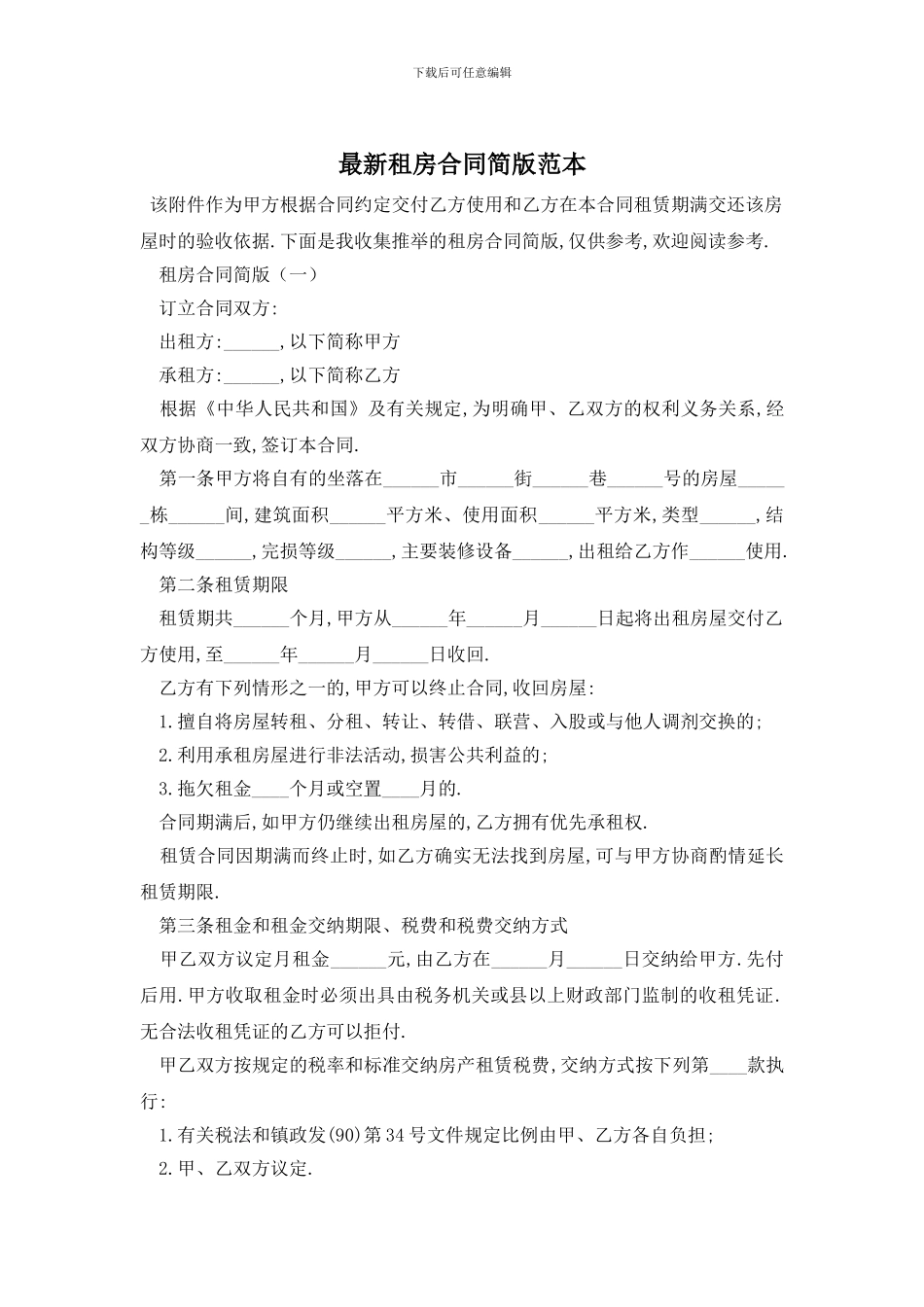 下载后可任意编辑

最新租房合同简版范本

该附件作为甲方根据合同约定交付乙方使用和乙方在本合同租赁期满交还该房屋时的验收依据.下面是我收集推举的租房合同简版,仅供参考,欢迎阅读参考.

租房合同简版（一）

订立合同双方:

出租方:______,以下简称甲方

承租方:______,以下简称乙方

根据《中华人民共和国》及有关规定,为明确甲、乙双方的权利义务关系,经双方协商一致,签订本合同.

第一条甲方将自有的坐落在______市______街______巷______号的房屋______栋______间,建筑面积______平方米、使用面积______平方米,类型______,结构等级______,完损等级______,主要装修设备______,出租给乙方作______使用.

第二条租赁期限

租赁期共______个月,甲方从______年______月______日起将出租房屋交付乙方使用,至______年______月______日收回.

乙方有下列情形之一的,甲方可以终止合同,收回房屋:

1.擅自将房屋转租、分租、转让、转借、联营、入股或与他人调剂交换的;

2.利用承租房屋进行非法活动,损害公共利益的;

3.拖欠租金____个月或空置____月的.

合同期满后,如甲方仍继续出租房屋的,乙方拥有优先承租权.

租赁合同因期满而终止时,如乙方确实无法找到房屋,可与甲方协商酌情延长租赁期限.

第三条租金和租金交纳期限、税费和税费交纳方式

甲乙双方议定月租金______元,由乙方在______月______日交纳给甲方.先付后用.甲方收取租金时必须出具由税务机关或县以上财政部门监制的收租凭证.无合法收租凭证的乙方可以拒付.

甲乙双方按规定的税率和标准交纳房产租赁税费,交纳方式按下列第____款执行:

1.有关税法和镇政发(90)第34号文件规定比例由甲、乙方各自负担;

2.甲、乙双方议定.